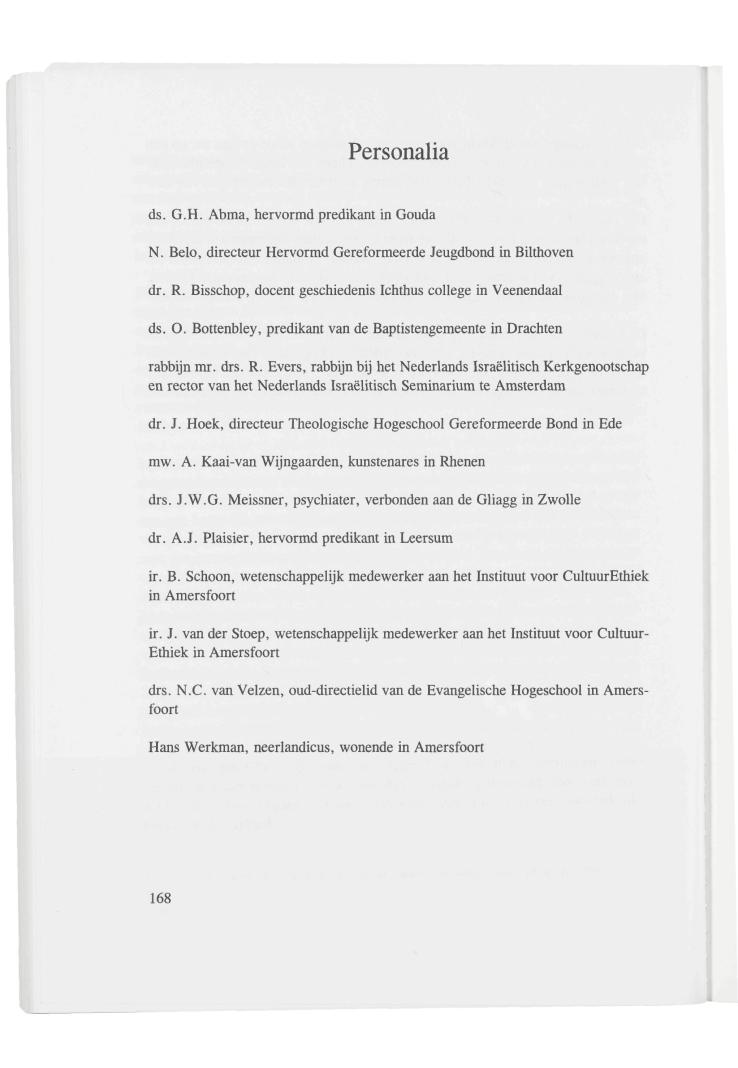 Personalia

ds. G.H. Abma, hervormd predikant in Gouda

N. Belo, directeur Hervormd Gereformeerde Jeugdbond in Bilthoven

dr. R. Bisschop, docent geschiedenis Ichthus college in Veenendaal

ds. O. Bottenbley, predikant van de Baptistengemeente in Drachten

rabbijn mr. drs. R. Evers, rabbijn bij het Nederlands Israëlitisch Kerkgenootschap en rector van het Nederlands Israëlitisch Seminarium te Amsterdam

dr. J. Hoek, directeur Theologische Hogeschool Gereformeerde Bond in Ede

mw. A. Kaai-van Wijngaarden, kunstenares in Rhenen

drs. J.W.G. Meissner, psychiater, verbonden aan de Gliagg in Zwolle

dr. A.J. Plaisier, hervormd predikant in Leersum

ir. B. Schoon, wetenschappelijk medewerker aan het Instituut voor CultuurEthiek in Amersfoort

ir. J. van der Stoep, wetenschappelijk medewerker aan het Instituut voor CultuurEthiek in Amersfoort

drs. N.C. van Velzen, oud-directielid van de Evangelische Hogeschool in Amersfoort

Hans Werkman, neerlandicus, wonende in Amersfoort

168